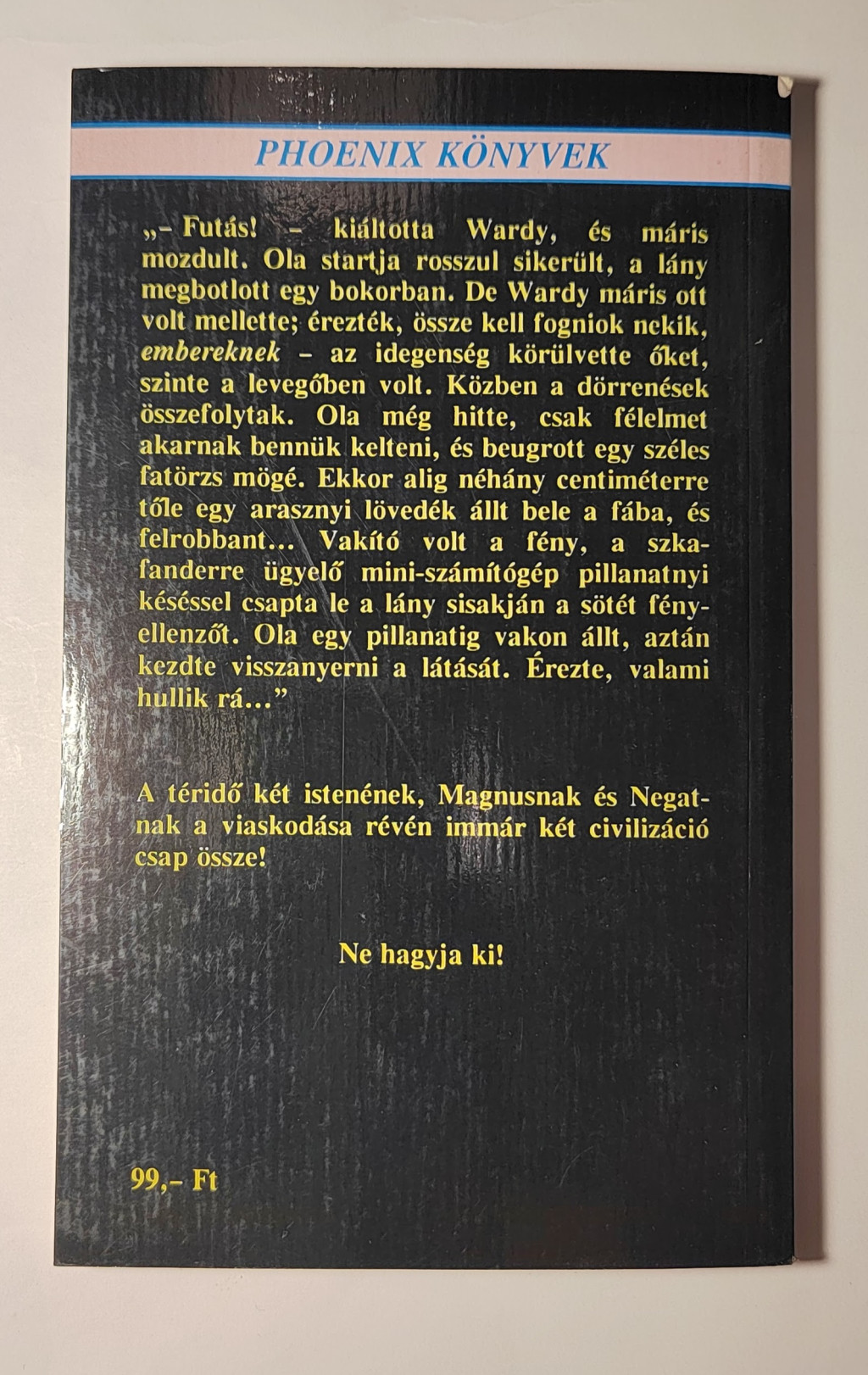 PHOENIX KÖNYVEK

„- Futás! - kiáltotta Wardy, és máris mozdult. Ola startja rosszul sikerült, a lány megbotlott egy bokorban. De Wardy máris ott volt mellette; érezték, össze kell fogniok nekik, embereknek - az idegenség körülvette őket, szinte a levegőben volt. Közben a dörrenések összefolytak. Ola még hitte, csak félelmet akarnak bennük kelteni, és beugrott egy széles fatörzs mögé. Ekkor alig néhány centiméterre tőle egy arasznyi lövedék állt bele a fába, és felrobbant... Vakító volt a fény, a szkafanderre ügyelő mini-számítógép pillanatnyi késéssel csapta le a lány sisakján a sötét fényellenzőt. Ola egy pillanatig vakon állt, aztán kezdte visszanyerni a látását. Érezte, valami hullik rá..."

A téridő két istenének, Magnusnak és Negatnak a viaskodása révén immár két civilizáció csap össze!

Ne hagyja ki!

99,- Ft